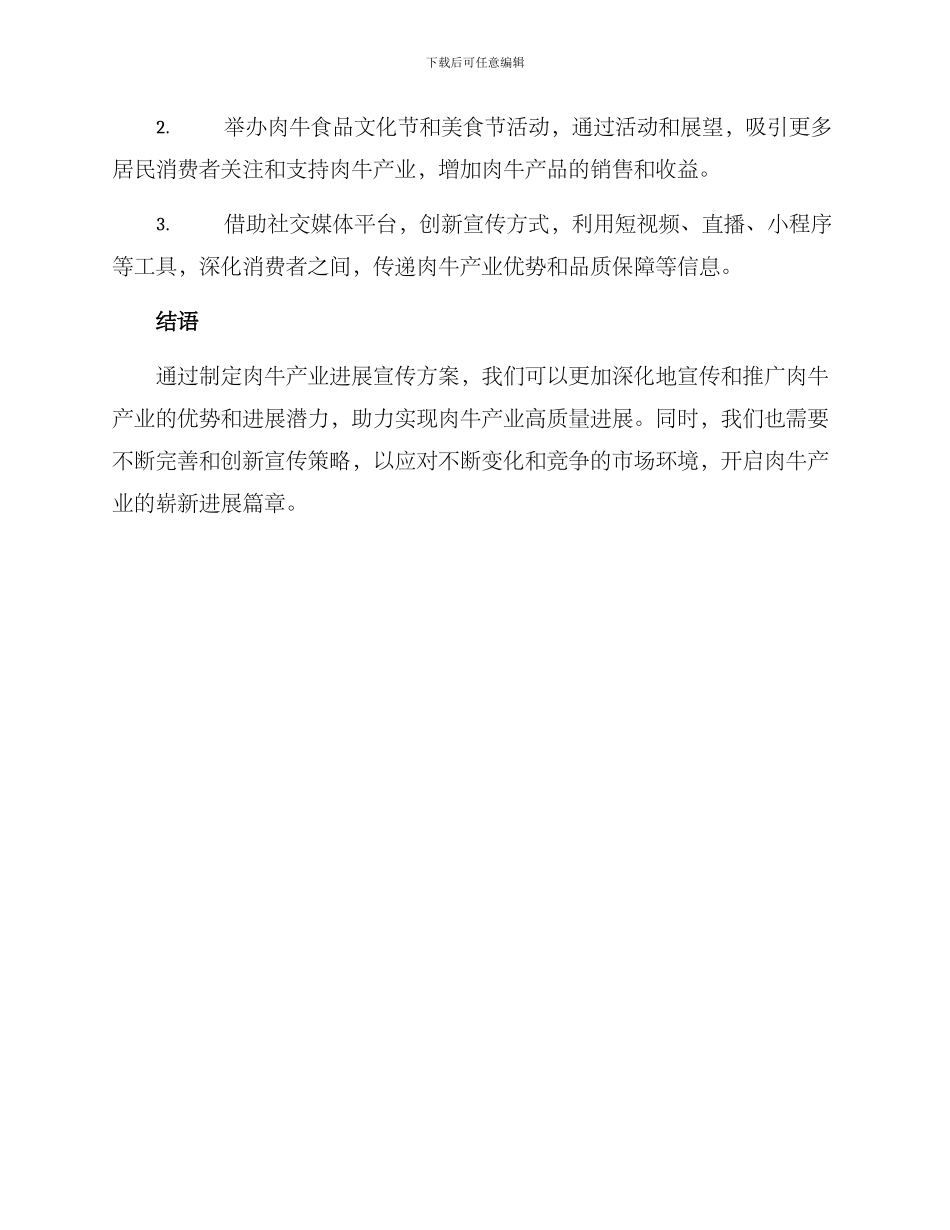 下载后可任意编辑

2. 举办肉牛食品文化节和美食节活动，通过活动和展望，吸引更多居民消费者关注和支持肉牛产业，增加肉牛产品的销售和收益。

3. 借助社交媒体平台，创新宣传方式，利用短视频、直播、小程序等工具，深化消费者之间，传递肉牛产业优势和品质保障等信息。

结语

通过制定肉牛产业进展宣传方案，我们可以更加深化地宣传和推广肉牛产业的优势和进展潜力，助力实现肉牛产业高质量进展。同时，我们也需要不断完善和创新宣传策略，以应对不断变化和竞争的市场环境，开启肉牛产业的崭新进展篇章。